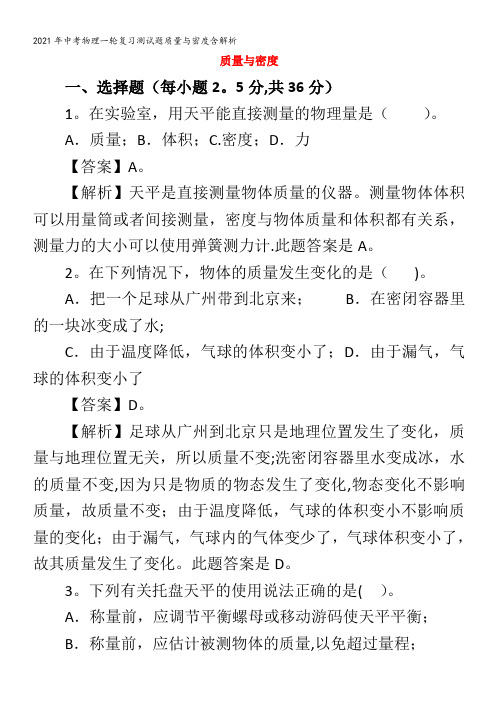 2021年中考物理一轮复习测试题质量与密度含解析

质量与密度

一、选择题（每小题2。5分,共36分）

1。在实验室，用天平能直接测量的物理量是（　　）。

A．质量；B．体积；C.密度；D．力

【答案】A。

【解析】天平是直接测量物体质量的仪器。测量物体体积可以用量筒或者间接测量，密度与物体质量和体积都有关系，测量力的大小可以使用弹簧测力计.此题答案是A。

2。在下列情况下，物体的质量发生变化的是（　　)。

A．把一个足球从广州带到北京来；　　B．在密闭容器里的一块冰变成了水;

C．由于温度降低，气球的体积变小了；D．由于漏气，气球的体积变小了

【答案】D。

【解析】足球从广州到北京只是地理位置发生了变化，质量与地理位置无关，所以质量不变;洗密闭容器里水变成冰，水的质量不变,因为只是物质的物态发生了变化,物态变化不影响质量，故质量不变；由于温度降低，气球的体积变小不影响质量的变化；由于漏气，气球内的气体变少了，气球体积变小了，故其质量发生了变化。此题答案是D。

3。下列有关托盘天平的使用说法正确的是(　)。

A．称量前，应调节平衡螺母或移动游码使天平平衡；

B．称量前，应估计被测物体的质量,以免超过量程;